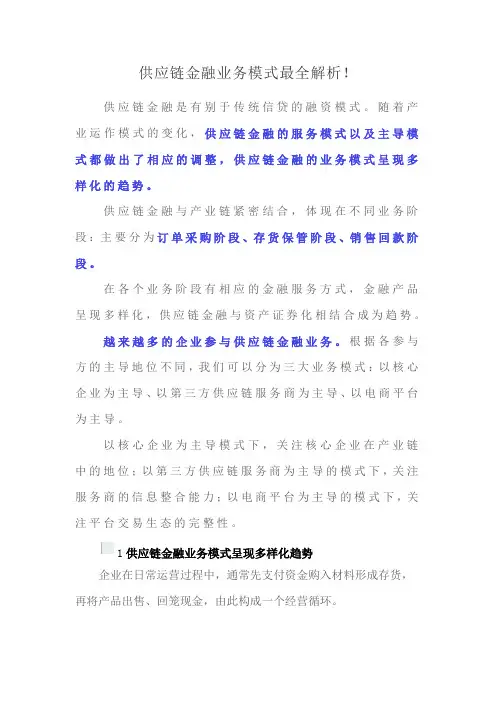 供应链金融业务模式最全解析！

供应链金融是有别于传统信贷的融资模式。随着产业运作模式的变化，供应链金融的服务模式以及主导模式都做出了相应的调整，供应链金融的业务模式呈现多样化的趋势。

供应链金融与产业链紧密结合，体现在不同业务阶段：主要分为订单采购阶段、存货保管阶段、销售回款阶段。

在各个业务阶段有相应的金融服务方式，金融产品呈现多样化，供应链金融与资产证券化相结合成为趋势。

越来越多的企业参与供应链金融业务。根据各参与方的主导地位不同，我们可以分为三大业务模式：以核心企业为主导、以第三方供应链服务商为主导、以电商平台为主导。

以核心企业为主导模式下，关注核心企业在产业链中的地位；以第三方供应链服务商为主导的模式下，关注服务商的信息整合能力；以电商平台为主导的模式下，关注平台交易生态的完整性。

1 供应链金融业务模式呈现多样化趋势

企业在日常运营过程中，通常先支付资金购入材料形成存货，再将产品出售、回笼现金，由此构成一个经营循环。